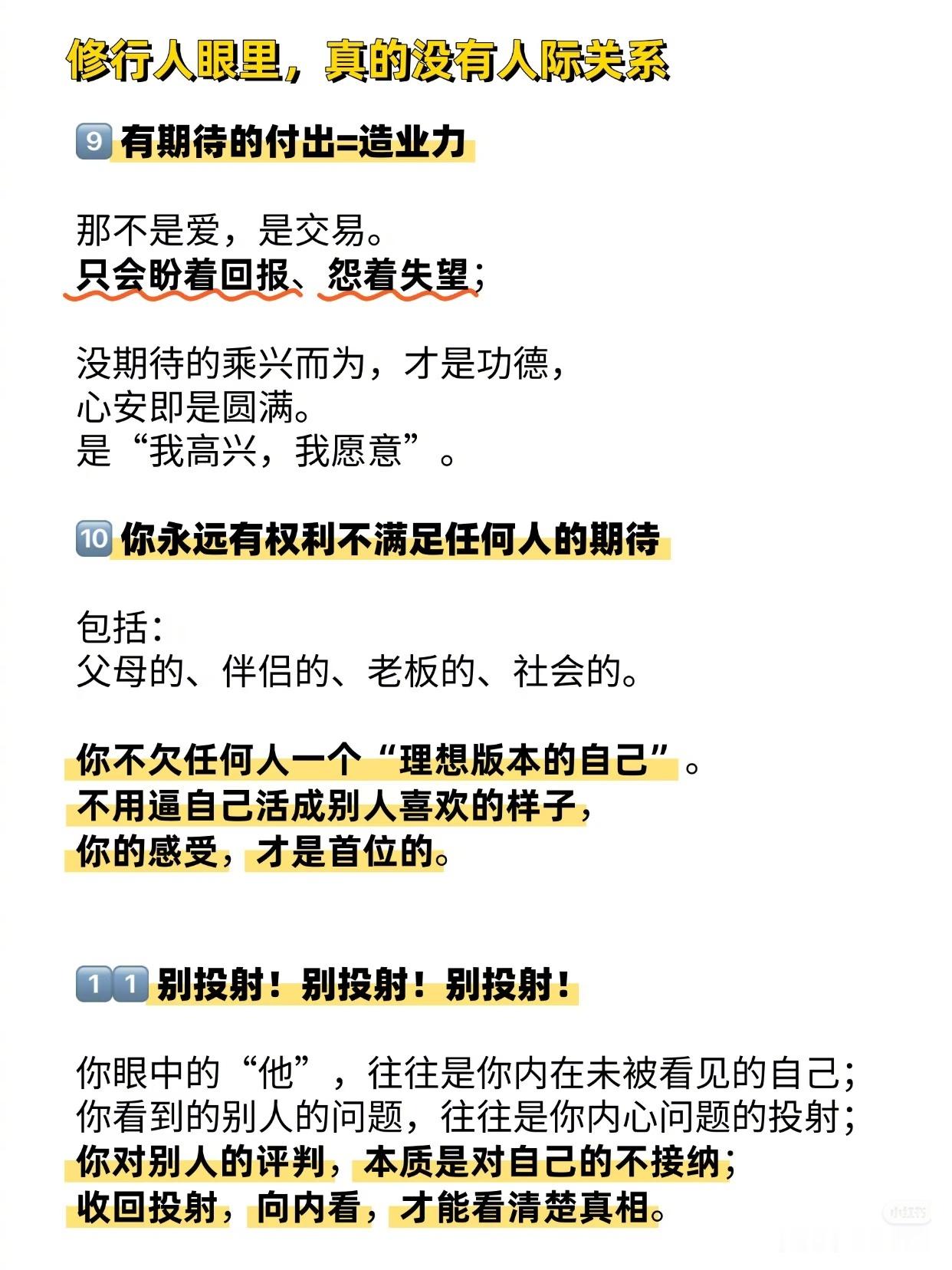 修行人眼里，真的没有人际关系

9 有期待的付出=造业力

那不是爱，是交易。
只会盼着回报、怨着失望；

没期待的乘兴而为，才是功德，
心安即是圆满。
是“我高兴，我愿意”。

10 你永远有权利不满足任何人的期待

包括：
父母的、伴侣的、老板的、社会的。

你不欠任何人一个“理想版本的自己”。
不用逼自己活成别人喜欢的样子，
你的感受，才是首位的。

11 别投射！别投射！别投射！

你眼中的“他”，往往是你内在未被看见的自己；
你看到的别人的问题，往往是你内心问题的投射；
你对别人的评判，本质是对自己的不接纳；
收回投射，向内看，才能看清楚真相。

小红书